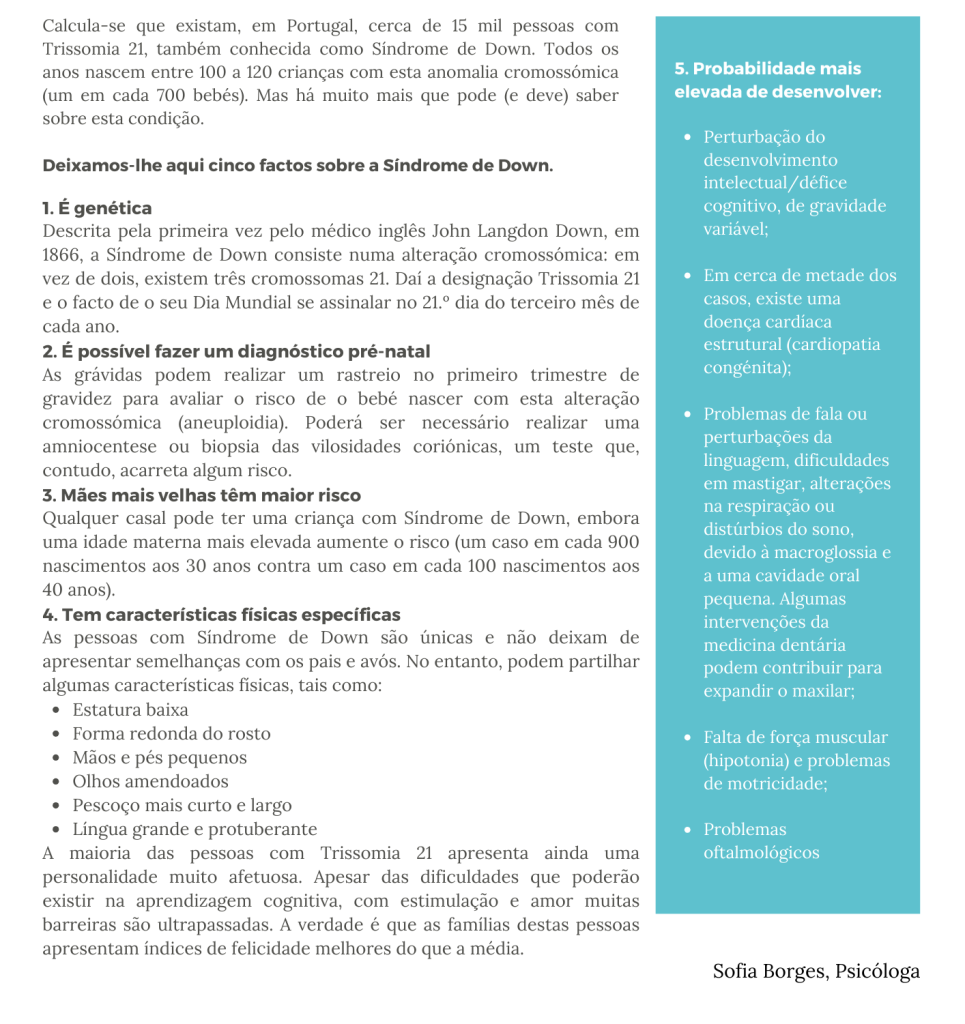 Calcula-se que existam, em Portugal, cerca de 15 mil pessoas com Trissomia 21, também conhecida como Síndrome de Down. Todos os anos nascem entre 100 a 120 crianças com esta anomalia cromossómica (um em cada 700 bebés). Mas há muito mais que pode (e deve) saber sobre esta condição.

Deixamos-lhe aqui cinco factos sobre a Síndrome de Down.

1. É genética
Descrita pela primeira vez pelo médico inglês John Langdon Down, em 1866, a Síndrome de Down consiste numa alteração cromossómica: em vez de dois, existem três cromossomas 21. Daí a designação Trissomia 21 e o facto de o seu Dia Mundial se assinalar no 21.º dia do terceiro mês de cada ano.
2. É possível fazer um diagnóstico pré-natal
As grávidas podem realizar um rastreio no primeiro trimestre de gravidez para avaliar o risco de o bebé nascer com esta alteração cromossómica (aneuploidia). Poderá ser necessário realizar uma amniocentese ou biopsia das vilosidades coriónicas, um teste que, contudo, acarreta algum risco.
3. Mães mais velhas têm maior risco
Qualquer casal pode ter uma criança com Síndrome de Down, embora uma idade materna mais elevada aumente o risco (um caso em cada 900 nascimentos aos 30 anos contra um caso em cada 100 nascimentos aos 40 anos).
4. Tem características físicas específicas
As pessoas com Síndrome de Down são únicas e não deixam de apresentar semelhanças com os pais e avós. No entanto, podem partilhar algumas características físicas, tais como:
• Estatura baixa
• Forma redonda do rosto
• Mãos e pés pequenos
• Olhos amendoados
• Pescoço mais curto e largo
• Língua grande e protuberante
A maioria das pessoas com Trissomia 21 apresenta ainda uma personalidade muito afetuosa. Apesar das dificuldades que poderão existir na aprendizagem cognitiva, com estimulação e amor muitas barreiras são ultrapassadas. A verdade é que as famílias destas pessoas apresentam índices de felicidade melhores do que a média.

5. Probabilidade mais elevada de desenvolver:

• Perturbação do desenvolvimento intelectual/défice cognitivo, de gravidade variável;

• Em cerca de metade dos casos, existe uma doença cardíaca estrutural (cardiopatia congénita);

• Problemas de fala ou perturbações da linguagem, dificuldades em mastigar, alterações na respiração ou distúrbios do sono, devido à macroglossia e a uma cavidade oral pequena. Algumas intervenções da medicina dentária podem contribuir para expandir o maxilar;

• Falta de força muscular (hipotonia) e problemas de motricidade;

• Problemas oftalmológicos

Sofia Borges, Psicóloga